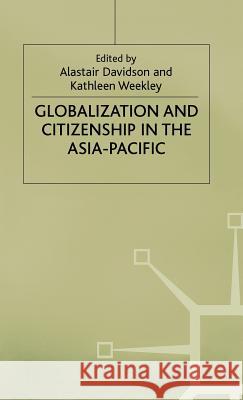 Edited by
Alastair Davidson and
Kathleen Weekley

GLOBALIZATION AND CITIZENSHIP IN THE ASIA-PACIFIC

Kraina Książek